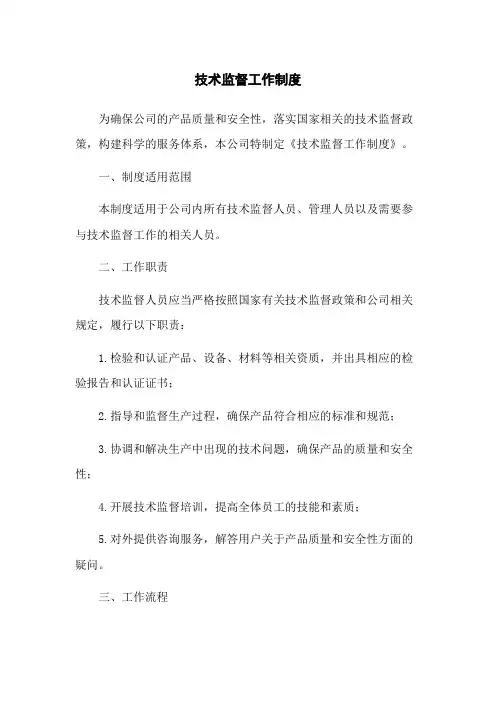 技术监督工作制度

为确保公司的产品质量和安全性，落实国家相关的技术监督政策，构建科学的服务体系，本公司特制定《技术监督工作制度》。

一、制度适用范围

本制度适用于公司内所有技术监督人员、管理人员以及需要参与技术监督工作的相关人员。

二、工作职责

技术监督人员应当严格按照国家有关技术监督政策和公司相关规定，履行以下职责：

1.检验和认证产品、设备、材料等相关资质，并出具相应的检验报告和认证证书；

2.指导和监督生产过程，确保产品符合相应的标准和规范；

3.协调和解决生产中出现的技术问题，确保产品的质量和安全性；

4.开展技术监督培训，提高全体员工的技能和素质；

5.对外提供咨询服务，解答用户关于产品质量和安全性方面的疑问。

三、工作流程